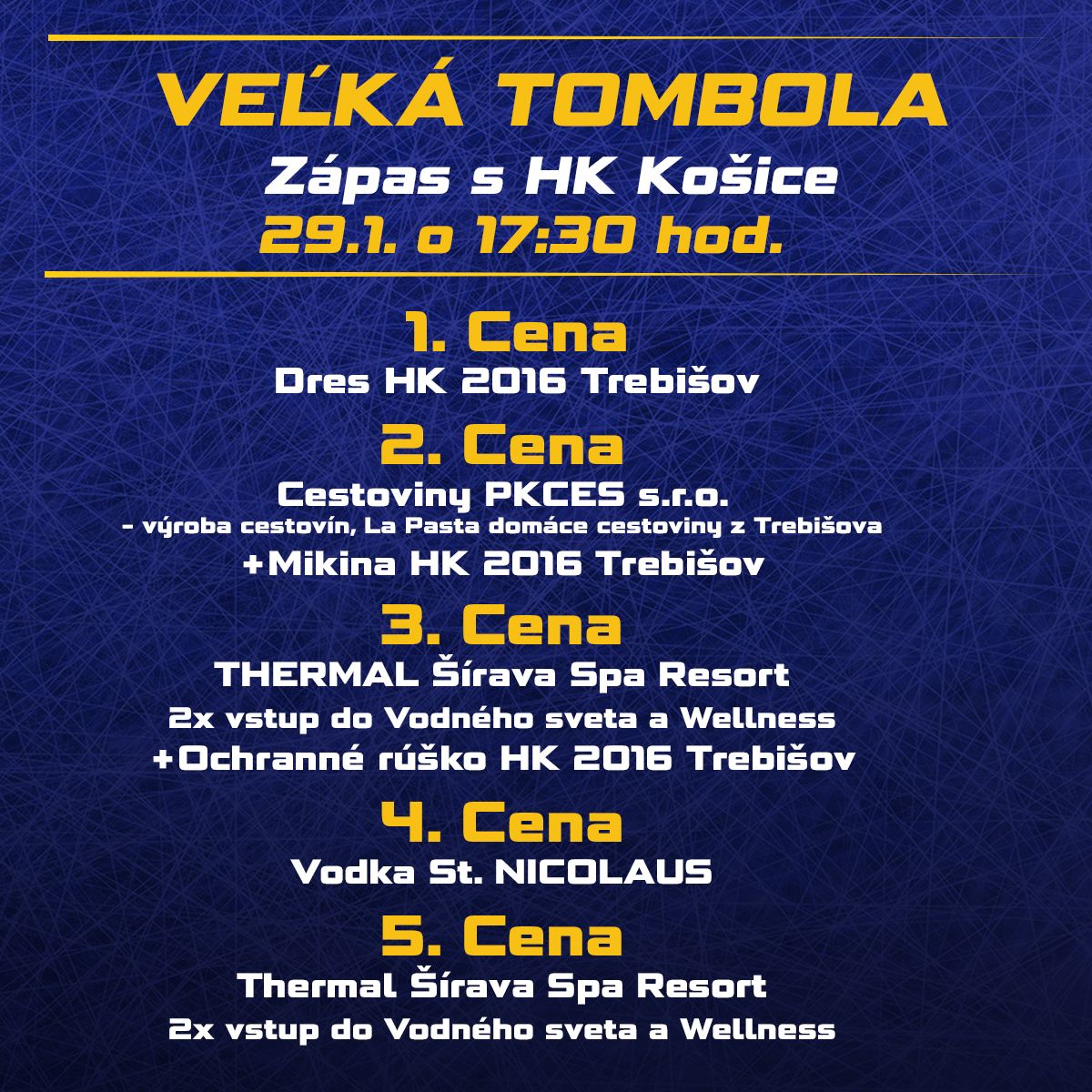 VEĽKÁ TOMBOLA
Zápas s HK Košice
29.1. o 17:30 hod.

1. Cena
Dres HK 2016 Trebišov

2. Cena
Cestoviny PKCES s.r.o.
- výroba cestovín, La Pasta domáce cestoviny z Trebišova
+Mikina HK 2016 Trebišov

3. Cena
THERMAL Šírava Spa Resort
2x vstup do Vodného sveta a Wellness
+Ochranné rúško HK 2016 Trebišov

4. Cena
Vodka St. NICOLAUS

5. Cena
Thermal Šírava Spa Resort
2x vstup do Vodného sveta a Wellness